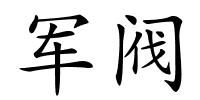 军阀